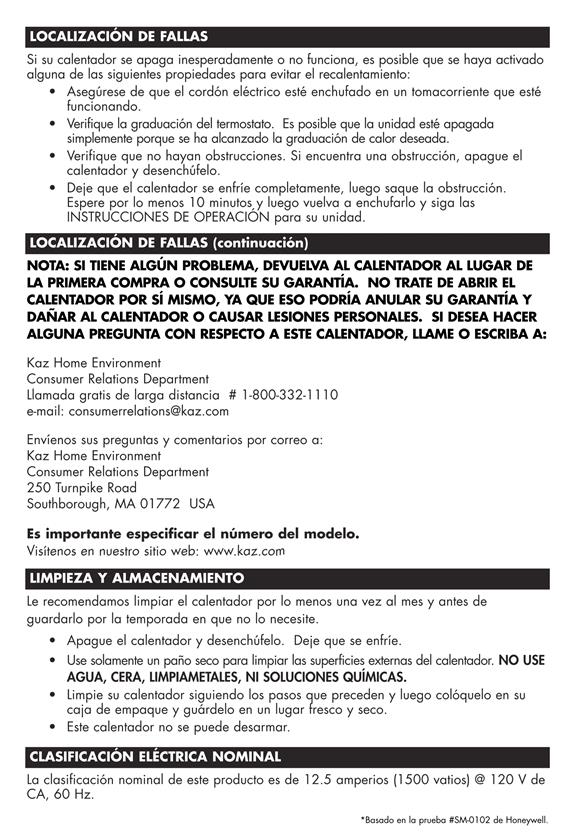 LOCALIZACIÓN DE FALLAS

Si su calentador se apaga inesperadamente o no funciona, es posible que se haya activado alguna de las siguientes propiedades para evitar el recalentamiento:

• Asegúrese de que el cordón eléctrico esté enchufado en un tomacorriente que esté funcionando.
• Verifique la graduación del termostato. Es posible que la unidad esté apagada simplemente porque se ha alcanzado la graduación de calor deseada.
• Verifique que no hayan obstrucciones. Si encuentra una obstrucción, apague el calentador y desenchúfelo.
• Deje que el calentador se enfríe completamente, luego saque la obstrucción. Espere por lo menos 10 minutos y luego vuelva a enchufarlo y siga las INSTRUCCIONES DE OPERACIÓN para su unidad.

LOCALIZACIÓN DE FALLAS (continuación)

NOTA: SI TIENE ALGÚN PROBLEMA, DEVUELVA AL CALENTADOR AL LUGAR DE LA PRIMERA COMPRA O CONSULTE SU GARANTÍA. NO TRATE DE ABRIR EL CALENTADOR POR SÍ MISMO, YA QUE ESO PODRÍA ANULAR SU GARANTÍA Y DAÑAR AL CALENTADOR O CAUSAR LESIONES PERSONALES. SI DESEA HACER ALGUNA PREGUNTA CON RESPECTO A ESTE CALENTADOR, LLAME O ESCRIBA A:

Kaz Home Environment
Consumer Relations Department
Llamada gratis de larga distancia # 1-800-332-1110
e-mail: consumerrelations@kaz.com

Envíenos sus preguntas y comentarios por correo a:
Kaz Home Environment
Consumer Relations Department
250 Turnpike Road
Southborough, MA 01772 USA

Es importante especificar el número del modelo.
Visítenos en nuestro sitio web: www.kaz.com

LIMPIEZA Y ALMACENAMIENTO

Le recomendamos limpiar el calentador por lo menos una vez al mes y antes de guardarlo por la temporada en que no lo necesite.

• Apague el calentador y desenchúfelo. Deje que se enfríe.
• Use solamente un paño seco para limpiar las superficies externas del calentador. NO USE AGUA, CERA, LIMPIAMETALES, NI SOLUCIONES QUÍMICAS.
• Limpie su calentador siguiendo los pasos que preceden y luego colóquelo en su caja de empaque y guárdelo en un lugar fresco y seco.
• Este calentador no se puede desarmar.

CLASIFICACIÓN ELÉCTRICA NOMINAL

La clasificación nominal de este producto es de 12.5 amperios (1500 vatios) @ 120 V de CA, 60 Hz.

*Basado en la prueba #SM-0102 de Honeywell.